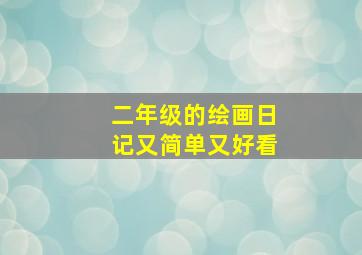 二年级的绘画日记又简单又好看